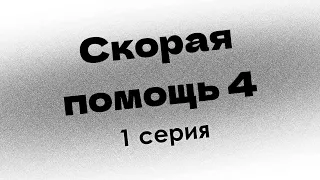 Скорая помощь 4
1 серия